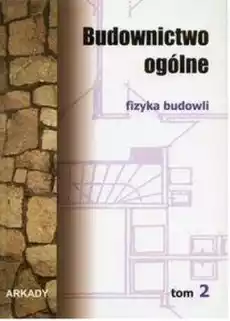 Budownictwo ogólne

fizyka budowli

ARKADY

tom 2